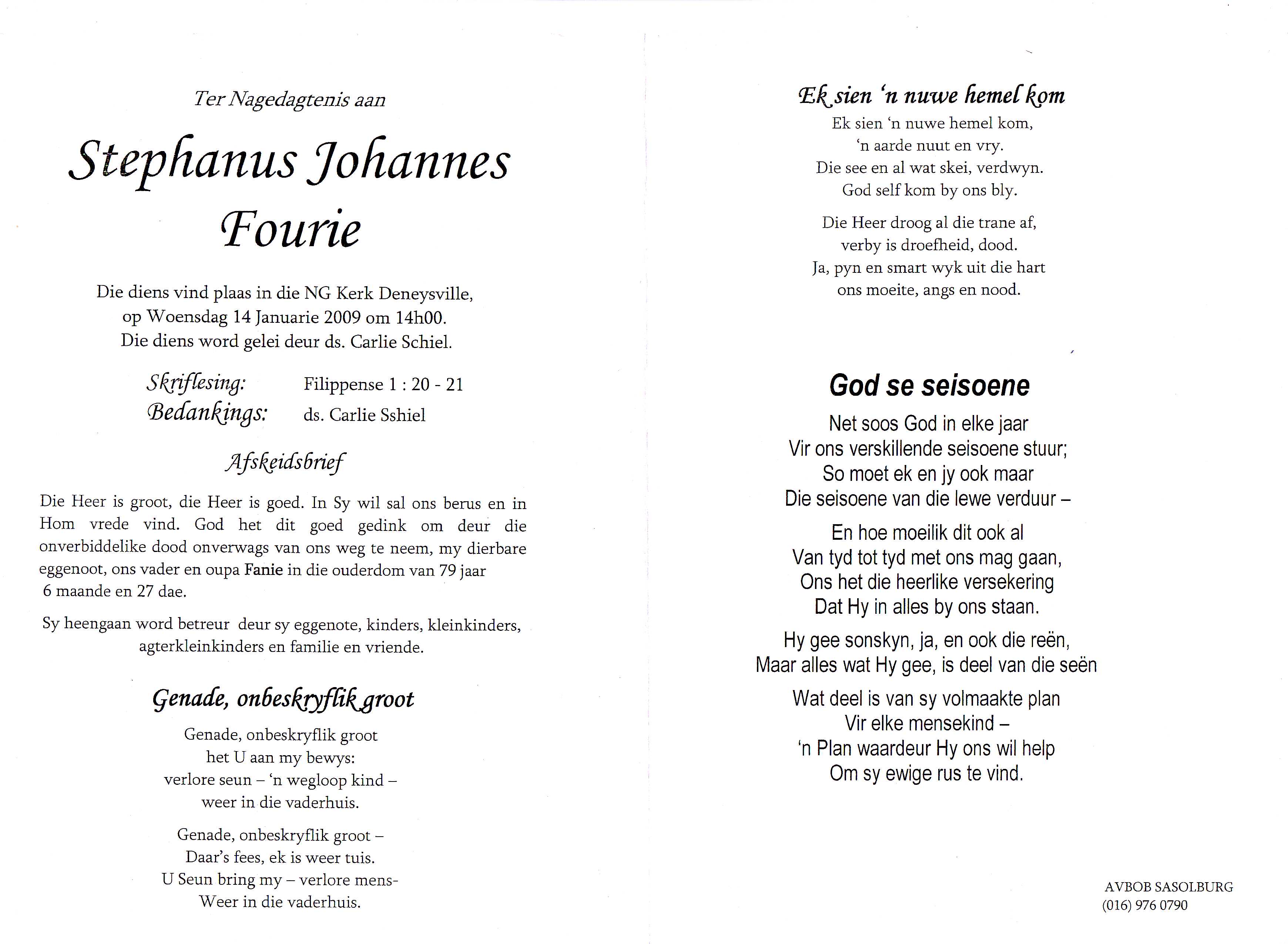 Ter Nagedagtenis aan

Stephanus Johannes Fourie

Die diens vind plaas in die NG Kerk Deneysville, op Woensdag 14 Januarie 2009 om 14h00. Die diens word gelei deur ds. Carlie Schiel.

Skriflesing: Filippense 1 : 20 - 21
Bedankings: ds. Carlie Sshiel

Afskeidsbrief

Die Heer is groot, die Heer is goed. In Sy wil sal ons berus en in Hom vrede vind. God het dit goed gedink om deur die onverbiddelike dood onverwags van ons weg te neem, my dierbare eggenoot, ons vader en oupa Fanie in die ouderdom van 79 jaar 6 maande en 27 dae.

Sy heengaan word betreur deur sy eggenote, kinders, kleinkinders, agterkleinkinders en familie en vriende.

Genade, onbeskryflik groot

Genade, onbeskryflik groot
het U aan my bewys:
verlore seun – 'n wegloop kind –
weer in die vaderhuis.

Genade, onbeskryflik groot –
Daar's fees, ek is weer tuis.
U Seun bring my – verlore mens-
Weer in die vaderhuis.

Ek sien 'n nuwe hemel kom

Ek sien 'n nuwe hemel kom,
'n aarde nuut en vry.
Die see en al wat skei, verdwyn.
God self kom by ons bly.

Die Heer droog al die trane af,
verby is droefheid, dood.
Ja, pyn en smart wyk uit die hart
ons moeite, angs en nood.

God se seisoene

Net soos God in elke jaar
Vir ons verskillende seisoene stuur;
So moet ek en jy ook maar
Die seisoene van die lewe verduur –

En hoe moeilik dit ook al
Van tyd tot tyd met ons mag gaan,
Ons het die heerlike versekering
Dat Hy in alles by ons staan.

Hy gee sonskyn, ja, en ook die reën,
Maar alles wat Hy gee, is deel van die seën

Wat deel is van sy volmaakte plan
Vir elke mensekind –
'n Plan waardeur Hy ons wil help
Om sy ewige rus te vind.

AVBOB SASOLBURG
(016) 976 0790